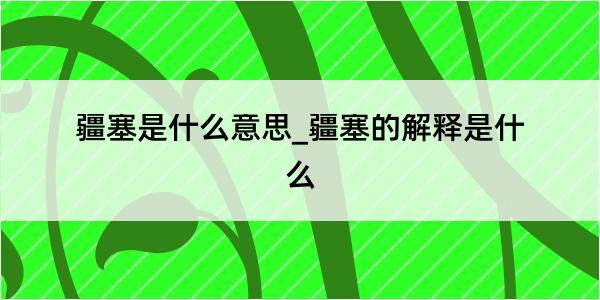 疆塞是什么意思_疆塞的解释是什么